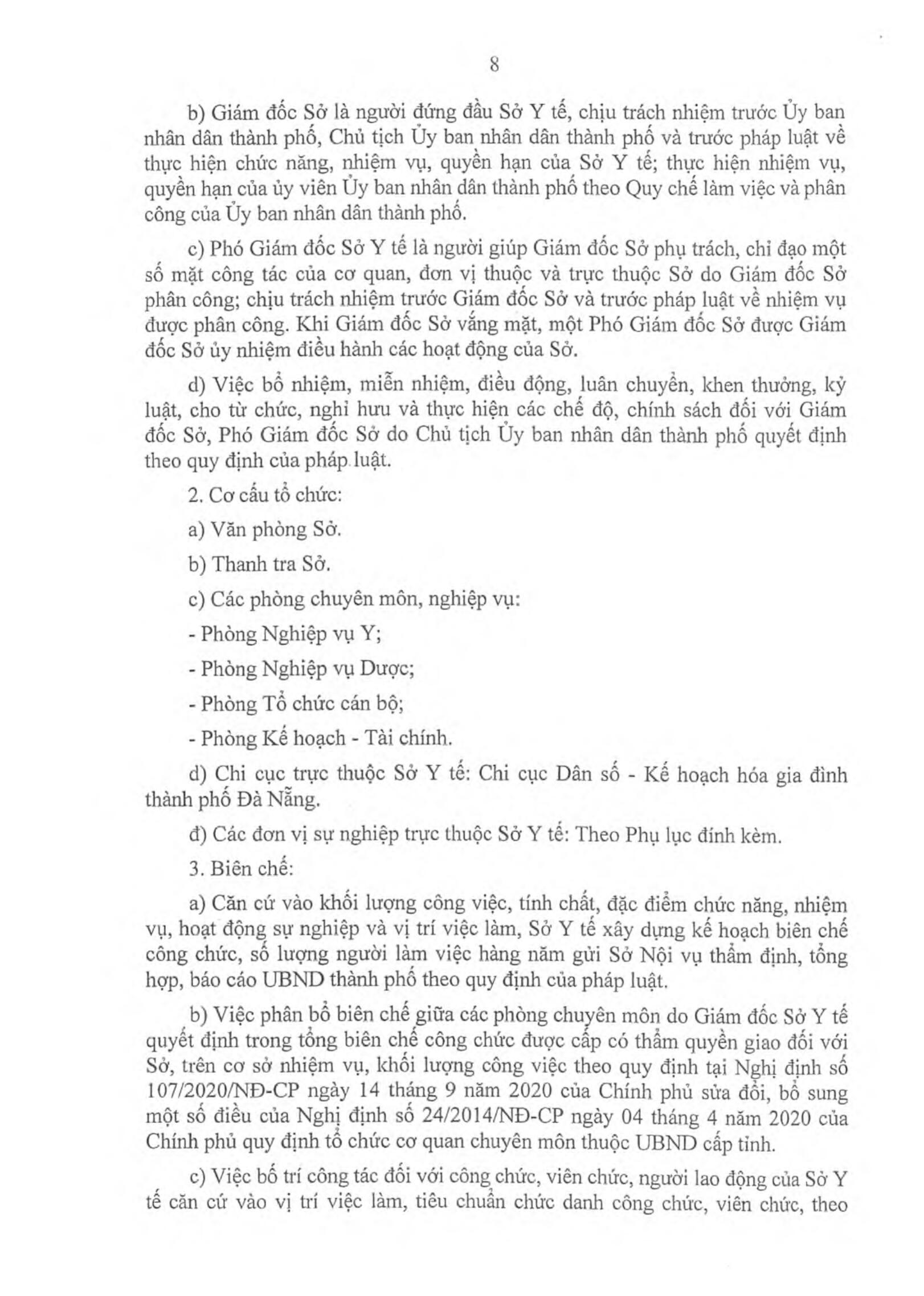 8

b) Giám đốc Sở là người đứng đầu Sở Y tế, chịu trách nhiệm trước Ủy ban nhân dân thành phố, Chủ tịch Ủy ban nhân dân thành phố và trước pháp luật về thực hiện chức năng, nhiệm vụ, quyền hạn của Sở Y tế; thực hiện nhiệm vụ, quyền hạn của ủy viên Ủy ban nhân dân thành phố theo Quy chế làm việc và phân công của Ủy ban nhân dân thành phố.

c) Phó Giám đốc Sở Y tế là người giúp Giám đốc Sở phụ trách, chỉ đạo một số mặt công tác của cơ quan, đơn vị thuộc và trực thuộc Sở do Giám đốc Sở phân công; chịu trách nhiệm trước Giám đốc Sở và trước pháp luật về nhiệm vụ được phân công. Khi Giám đốc Sở vắng mặt, một Phó Giám đốc Sở được Giám đốc Sở ủy nhiệm điều hành các hoạt động của Sở.

d) Việc bổ nhiệm, miễn nhiệm, điều động, luân chuyển, khen thưởng, kỷ luật, cho từ chức, nghỉ hưu và thực hiện các chế độ, chính sách đối với Giám đốc Sở, Phó Giám đốc Sở do Chủ tịch Ủy ban nhân dân thành phố quyết định theo quy định của pháp luật.

2. Cơ cấu tổ chức:

a) Văn phòng Sở.

b) Thanh tra Sở.

c) Các phòng chuyên môn, nghiệp vụ:

- Phòng Nghiệp vụ Y;

- Phòng Nghiệp vụ Dược;

- Phòng Tổ chức cán bộ;

- Phòng Kế hoạch - Tài chính.

d) Chi cục trực thuộc Sở Y tế: Chi cục Dân số - Kế hoạch hóa gia đình thành phố Đà Nẵng.

đ) Các đơn vị sự nghiệp trực thuộc Sở Y tế: Theo Phụ lục đính kèm.

3. Biên chế:

a) Căn cứ vào khối lượng công việc, tính chất, đặc điểm chức năng, nhiệm vụ, hoạt động sự nghiệp và vị trí việc làm, Sở Y tế xây dựng kế hoạch biên chế công chức, số lượng người làm việc hàng năm gửi Sở Nội vụ thẩm định, tổng hợp, báo cáo UBND thành phố theo quy định của pháp luật.

b) Việc phân bổ biên chế giữa các phòng chuyên môn do Giám đốc Sở Y tế quyết định trong tổng biên chế công chức được cấp có thẩm quyền giao đối với Sở, trên cơ sở nhiệm vụ, khối lượng công việc theo quy định tại Nghị định số 107/2020/NĐ-CP ngày 14 tháng 9 năm 2020 của Chính phủ sửa đổi, bổ sung một số điều của Nghị định số 24/2014/NĐ-CP ngày 04 tháng 4 năm 2020 của Chính phủ quy định tổ chức cơ quan chuyên môn thuộc UBND cấp tỉnh.

c) Việc bố trí công tác đối với công chức, viên chức, người lao động của Sở Y tế căn cứ vào vị trí việc làm, tiêu chuẩn chức danh công chức, viên chức, theo